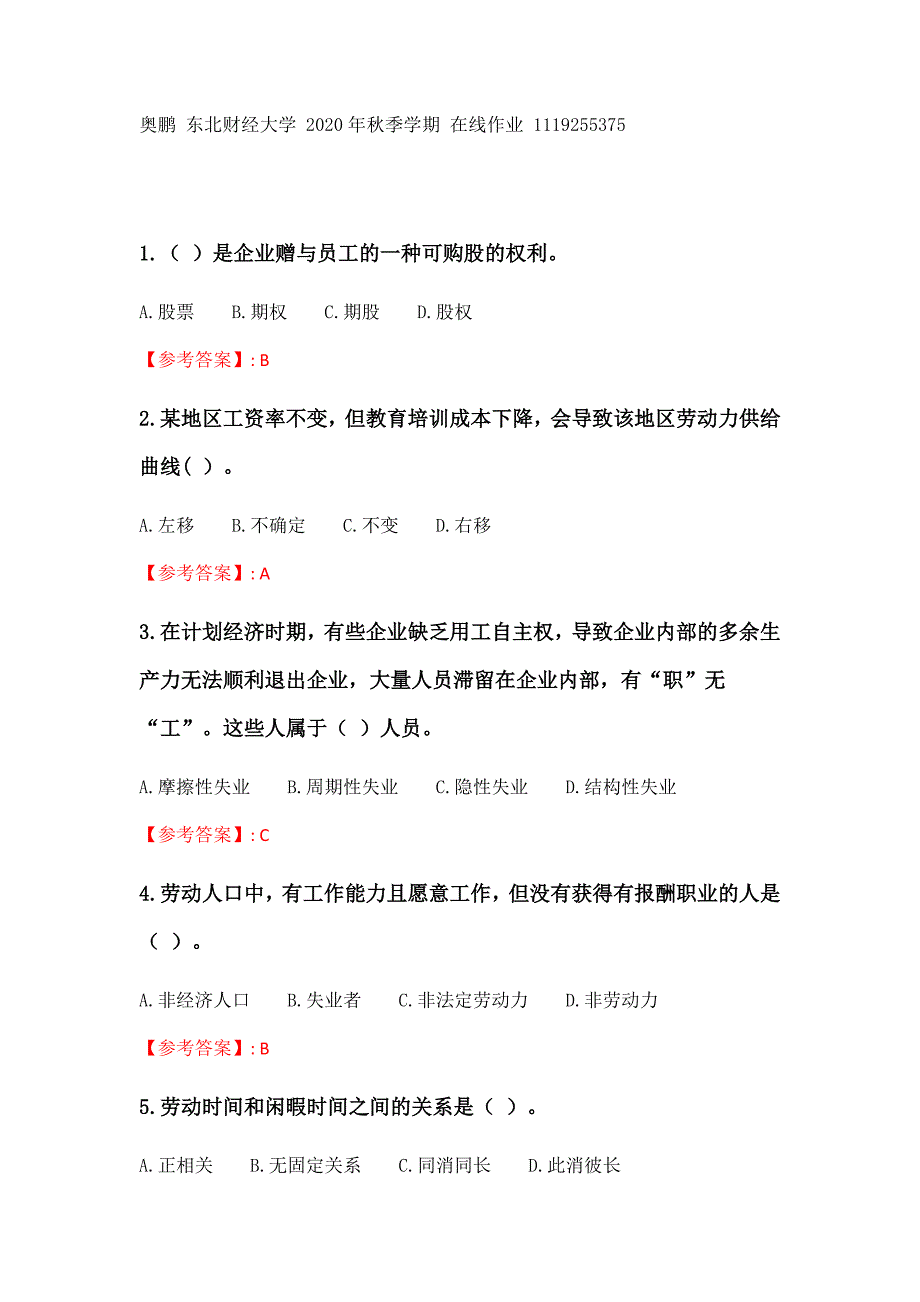 奥鹏 东北财经大学 2020年秋季学期 在线作业 1119255375

1.（ ）是企业赠与员工的一种可购股的权利。

A.股票　B.期权　C.期股　D.股权

【参考答案】: B

2.某地区工资率不变，但教育培训成本下降，会导致该地区劳动力供给曲线( )。

A.左移　B.不确定　C.不变　D.右移

【参考答案】: A

3.在计划经济时期，有些企业缺乏用工自主权，导致企业内部的多余生产力无法顺利退出企业，大量人员滞留在企业内部，有“职”无“工”。这些人属于（ ）人员。

A.摩擦性失业　B.周期性失业　C.隐性失业　D.结构性失业

【参考答案】: C

4.劳动人口中，有工作能力且愿意工作，但没有获得有报酬职业的人是（ ）。

A.非经济人口　B.失业者　C.非法定劳动力　D.非劳动力

【参考答案】: B

5.劳动时间和闲暇时间之间的关系是（ ）。

A.正相关　B.无固定关系　C.同消同长　D.此消彼长